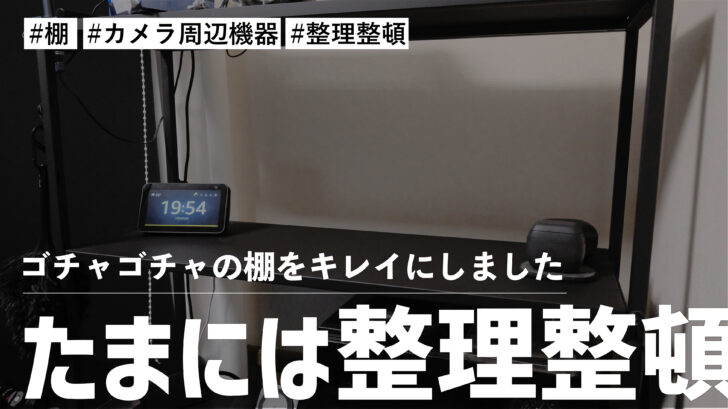 #棚 #カメラ周辺機器 #整理整頓

19:54

ゴチャゴチャの棚をキレイにしました

たまには整理整頓